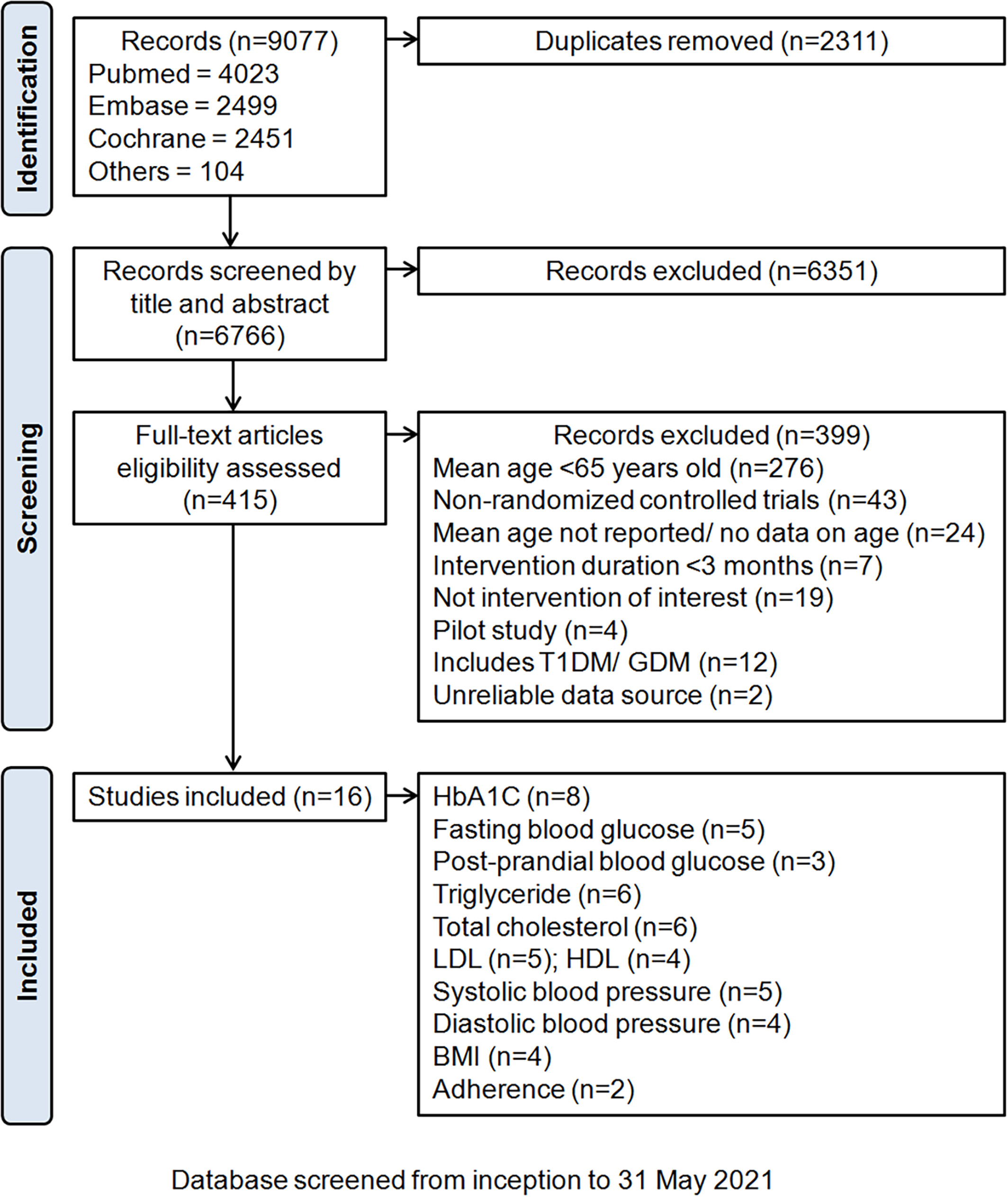 Identification

Records (n=9077)
Pubmed = 4023
Embase = 2499
Cochrane = 2451
Others = 104

Duplicates removed (n=2311)

Screening

Records screened by title and abstract (n=6766)

Records excluded (n=6351)

Full-text articles eligibility assessed (n=415)

Records excluded (n=399)
Mean age <65 years old (n=276)
Non-randomized controlled trials (n=43)
Mean age not reported/ no data on age (n=24)
Intervention duration <3 months (n=7)
Not intervention of interest (n=19)
Pilot study (n=4)
Includes T1DM/ GDM (n=12)
Unreliable data source (n=2)

Included

Studies included (n=16)

HbA1C (n=8)
Fasting blood glucose (n=5)
Post-prandial blood glucose (n=3)
Triglyceride (n=6)
Total cholesterol (n=6)
LDL (n=5); HDL (n=4)
Systolic blood pressure (n=5)
Diastolic blood pressure (n=4)
BMI (n=4)
Adherence (n=2)

Database screened from inception to 31 May 2021